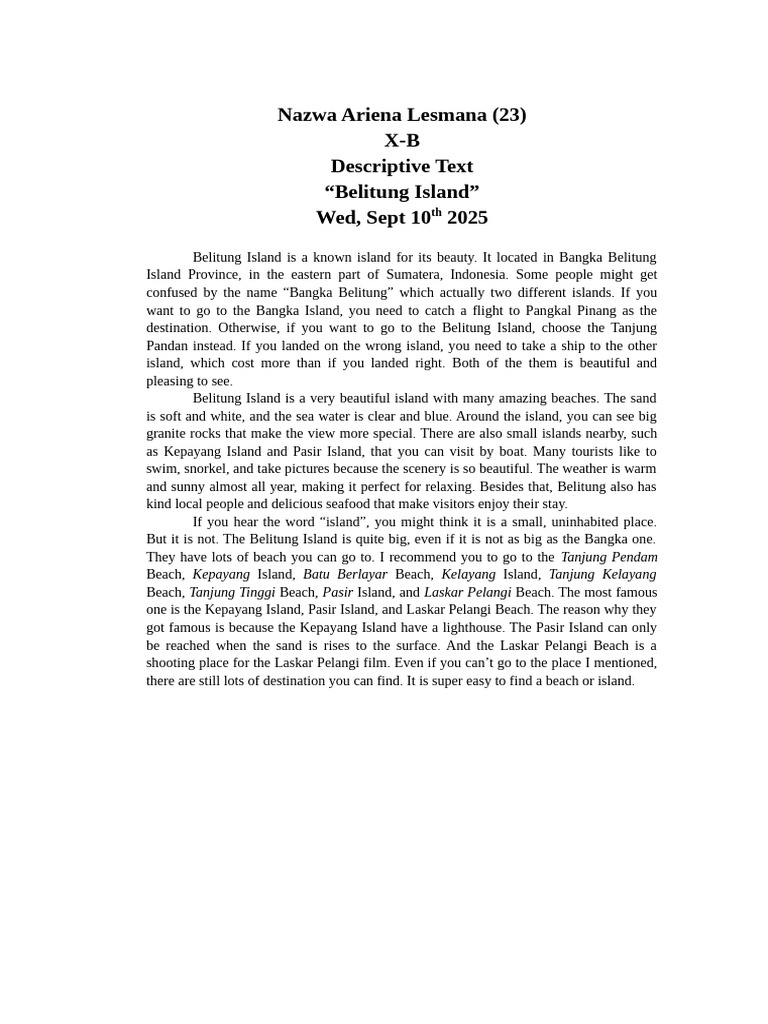 Nazwa Ariena Lesmana (23)
X-B
Descriptive Text
"Belitung Island"
Wed, Sept 10th 2025

Belitung Island is a known island for its beauty. It located in Bangka Belitung Island Province, in the eastern part of Sumatera, Indonesia. Some people might get confused by the name "Bangka Belitung" which actually two different islands. If you want to go to the Bangka Island, you need to catch a flight to Pangkal Pinang as the destination. Otherwise, if you want to go to the Belitung Island, choose the Tanjung Pandan instead. If you landed on the wrong island, you need to take a ship to the other island, which cost more than if you landed right. Both of the them is beautiful and pleasing to see.

Belitung Island is a very beautiful island with many amazing beaches. The sand is soft and white, and the sea water is clear and blue. Around the island, you can see big granite rocks that make the view more special. There are also small islands nearby, such as Kepayang Island and Pasir Island, that you can visit by boat. Many tourists like to swim, snorkel, and take pictures because the scenery is so beautiful. The weather is warm and sunny almost all year, making it perfect for relaxing. Besides that, Belitung also has kind local people and delicious seafood that make visitors enjoy their stay.

If you hear the word "island", you might think it is a small, uninhabited place. But it is not. The Belitung Island is quite big, even if it is not as big as the Bangka one. They have lots of beach you can go to. I recommend you to go to the Tanjung Pendam Beach, Kepayang Island, Batu Berlayar Beach, Kelayang Island, Tanjung Kelayang Beach, Tanjung Tinggi Beach, Pasir Island, and Laskar Pelangi Beach. The most famous one is the Kepayang Island, Pasir Island, and Laskar Pelangi Beach. The reason why they got famous is because the Kepayang Island have a lighthouse. The Pasir Island can only be reached when the sand is rises to the surface. And the Laskar Pelangi Beach is a shooting place for the Laskar Pelangi film. Even if you can't go to the place I mentioned, there are still lots of destination you can find. It is super easy to find a beach or island.